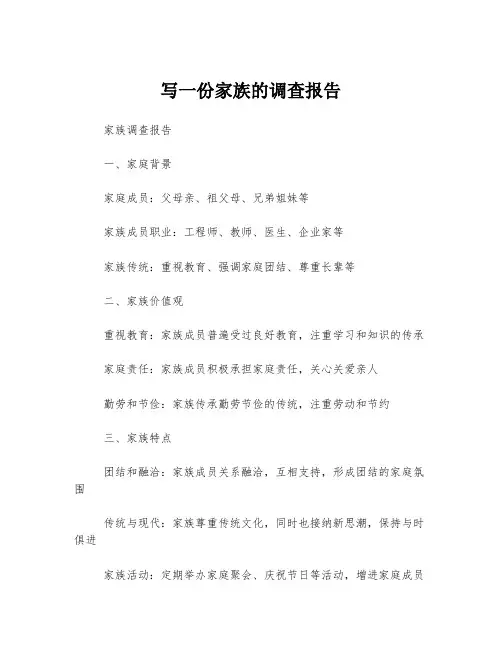 写一份家族的调查报告

家族调查报告

一、家庭背景

家庭成员：父母亲、祖父母、兄弟姐妹等

家族成员职业：工程师、教师、医生、企业家等

家族传统：重视教育、强调家庭团结、尊重长辈等

二、家族价值观

重视教育：家族成员普遍受过良好教育，注重学习和知识的传承

家庭责任：家族成员积极承担家庭责任，关心关爱亲人

勤劳和节俭：家族传承勤劳节俭的传统，注重劳动和节约

三、家族特点

团结和融洽：家族成员关系融洽，互相支持，形成团结的家庭氛围

传统与现代：家族尊重传统文化，同时也接纳新思潮，保持与时俱进

家族活动：定期举办家庭聚会、庆祝节日等活动，增进家庭成员